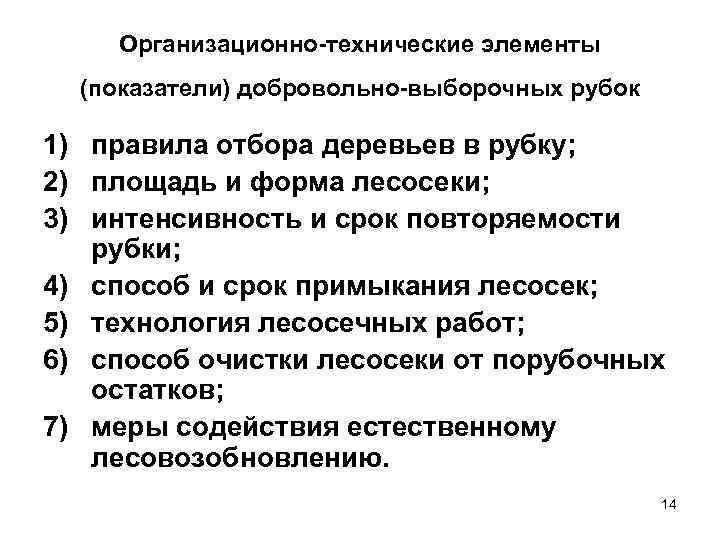 Организационно-технические элементы

(показатели) добровольно-выборочных рубок

1) правила отбора деревьев в рубку;
2) площадь и форма лесосеки;
3) интенсивность и срок повторяемости рубки;
4) способ и срок примыкания лесосек;
5) технология лесосечных работ;
6) способ очистки лесосеки от порубочных остатков;
7) меры содействия естественному лесовозобновлению.

14